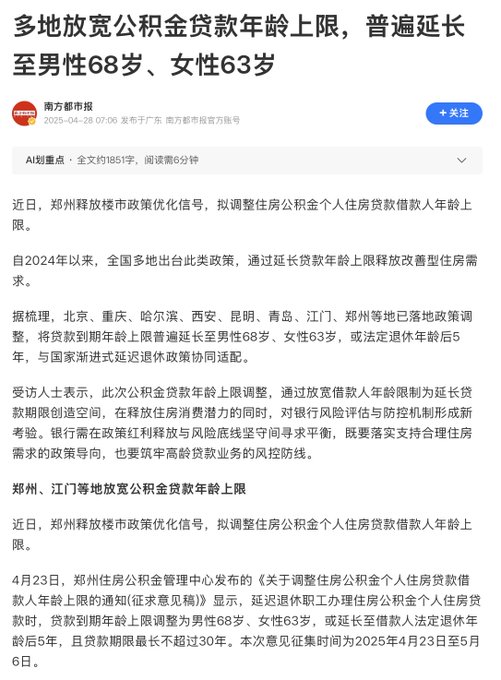 多地放宽公积金贷款年龄上限，普遍延长至男性68岁、女性63岁

南方都市报
2025-04-28 07:06 发布于广东 南方都市报官方账号

+ 关注

AI划重点 · 全文约1851字，阅读需6分钟

近日，郑州释放楼市政策优化信号，拟调整住房公积金个人住房贷款借款人年龄上限。

自2024年以来，全国多地出台此类政策，通过延长贷款年龄上限释放改善型住房需求。

据梳理，北京、重庆、哈尔滨、西安、昆明、青岛、江门、郑州等地已落地政策调整，将贷款到期年龄上限普遍延长至男性68岁、女性63岁，或法定退休年龄后5年，与国家渐进式延迟退休政策协同适配。

受访人士表示，此次公积金贷款年龄上限调整，通过放宽借款人年龄限制为延长贷款期限创造空间，在释放住房消费潜力的同时，对银行风险评估与防控机制形成新考验。银行需在政策红利释放与风险底线坚守间寻求平衡，既要落实支持合理住房需求的政策导向，也要筑牢高龄贷款业务的风控防线。

郑州、江门等地放宽公积金贷款年龄上限

近日，郑州释放楼市政策优化信号，拟调整住房公积金个人住房贷款借款人年龄上限。

4月23日，郑州住房公积金管理中心发布的《关于调整住房公积金个人住房贷款借款人年龄上限的通知(征求意见稿)》显示，延迟退休职工办理住房公积金个人住房贷款时，贷款到期年龄上限调整为男性68岁、女性63岁，或延长至借款人法定退休年龄后5年，且贷款期限最长不超过30年。本次意见征集时间为2025年4月23日至5月6日。